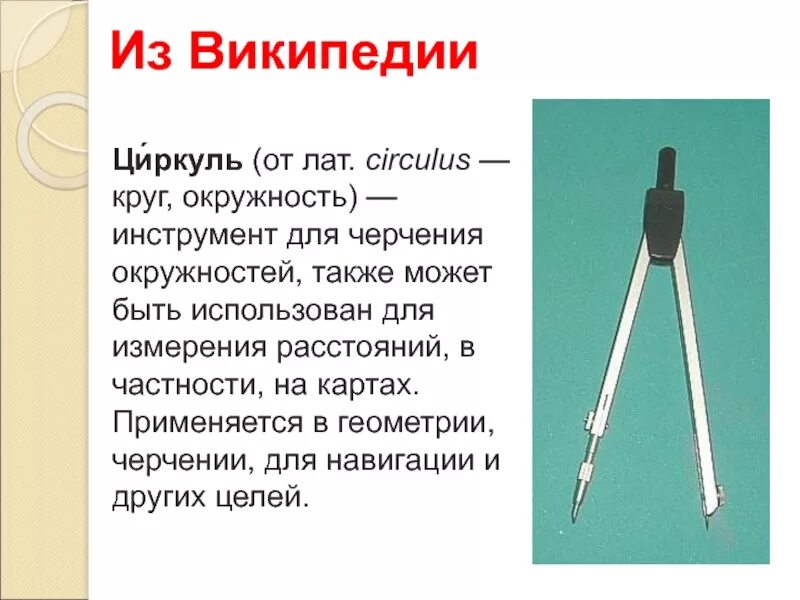 Из Википедии

Ци́ркуль (от лат. circulus — круг, окружность) — инструмент для черчения окружностей, также может быть использован для измерения расстояний, в частности, на картах. Применяется в геометрии, черчении, для навигации и других целей.